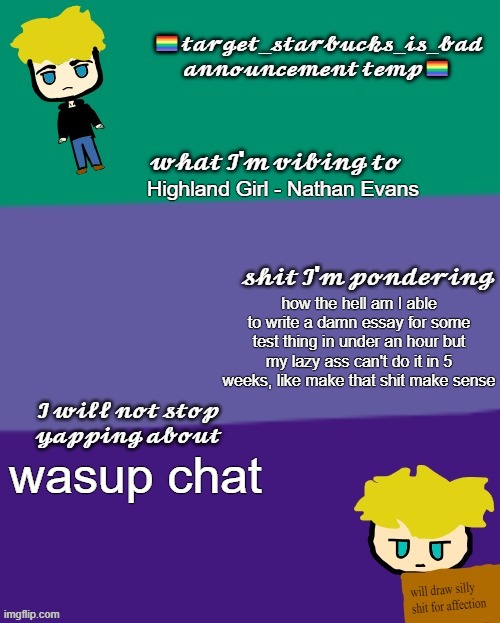 🏳️‍🌈target_starbucks_is_bad announcement temp🏳️‍🌈

what I'm vibing to

Highland Girl - Nathan Evans

shit I'm pondering

how the hell am I able to write a damn essay for some test thing in under an hour but my lazy ass can't do it in 5 weeks, like make that shit make sense

I will not stop yapping about

wasup chat

will draw silly shit for affection

imgflip.com